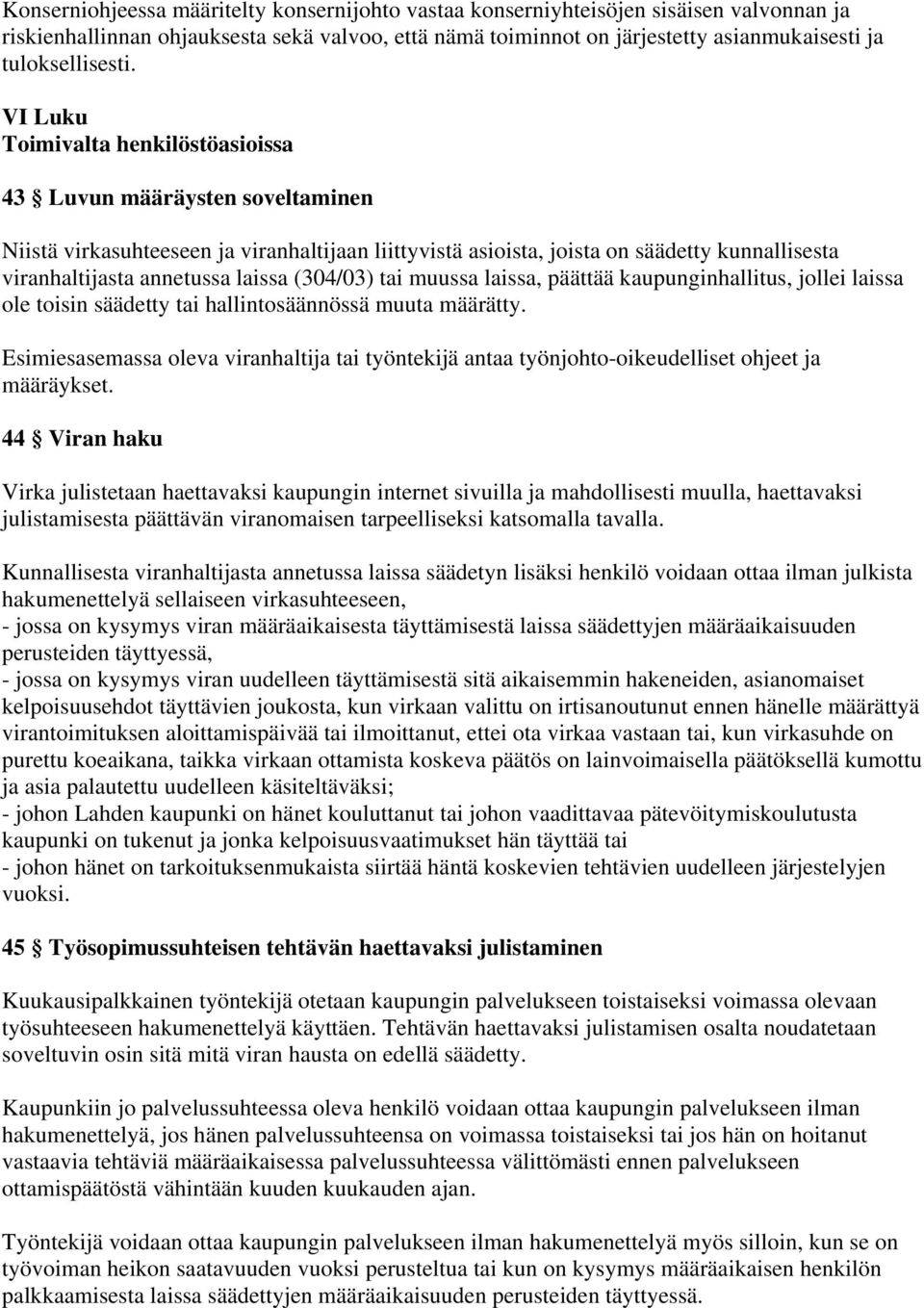 Konserniohjeessa määritelty konsernijohto vastaa konserniyhteisöjen sisäisen valvonnan ja riskienhallinnan ohjauksesta sekä valvoo, että nämä toiminnot on järjestetty asianmukaisesti ja tuloksellisesti.

VI Luku
Toimivalta henkilöstöasioissa

43 § Luvun määräysten soveltaminen

Niistä virkasuhteeseen ja viranhaltijaan liittyvistä asioista, joista on säädetty kunnallisesta viranhaltijasta annetussa laissa (304/03) tai muussa laissa, päättää kaupunginhallitus, jollei laissa ole toisin säädetty tai hallintosäännössä muuta määrätty.

Esimiesasemassa oleva viranhaltija tai työntekijä antaa työnjohto-oikeudelliset ohjeet ja määräykset.

44 § Viran haku

Virka julistetaan haettavaksi kaupungin internet sivuilla ja mahdollisesti muulla, haettavaksi julistamisesta päättävän viranomaisen tarpeelliseksi katsomalla tavalla.

Kunnallisesta viranhaltijasta annetussa laissa säädetyn lisäksi henkilö voidaan ottaa ilman julkista hakumenettelyä sellaiseen virkasuhteeseen,
- jossa on kysymys viran määräaikaisesta täyttämisestä laissa säädettyjen määräaikaisuuden perusteiden täyttyessä,
- jossa on kysymys viran uudelleen täyttämisestä sitä aikaisemmin hakeneiden, asianomaiset kelpoisuusehdot täyttävien joukosta, kun virkaan valittu on irtisanoutunut ennen hänelle määrättyä virantoimituksen aloittamispäivää tai ilmoittanut, ettei ota virkaa vastaan tai, kun virkasuhde on purettu koeaikana, taikka virkaan ottamista koskeva päätös on lainvoimaisella päätöksellä kumottu ja asia palautettu uudelleen käsiteltäväksi;
- johon Lahden kaupunki on hänet kouluttanut tai johon vaadittavaa pätevöitymiskoulutusta kaupunki on tukenut ja jonka kelpoisuusvaatimukset hän täyttää tai
- johon hänet on tarkoituksenmukaista siirtää häntä koskevien tehtävien uudelleen järjestelyjen vuoksi.

45 § Työsopimussuhteisen tehtävän haettavaksi julistaminen

Kuukausipalkkainen työntekijä otetaan kaupungin palvelukseen toistaiseksi voimassa olevaan työsuhteeseen hakumenettelyä käyttäen. Tehtävän haettavaksi julistamisen osalta noudatetaan soveltuvin osin sitä mitä viran hausta on edellä säädetty.

Kaupunkiin jo palvelussuhteessa oleva henkilö voidaan ottaa kaupungin palvelukseen ilman hakumenettelyä, jos hänen palvelussuhteensa on voimassa toistaiseksi tai jos hän on hoitanut vastaavia tehtäviä määräaikaisessa palvelussuhteessa välittömästi ennen palvelukseen ottamispäätöstä vähintään kuuden kuukauden ajan.

Työntekijä voidaan ottaa kaupungin palvelukseen ilman hakumenettelyä myös silloin, kun se on työvoiman heikon saatavuuden vuoksi perusteltua tai kun on kysymys määräaikaisen henkilön palkkaamisesta laissa säädettyjen määräaikaisuuden perusteiden täyttyessä.